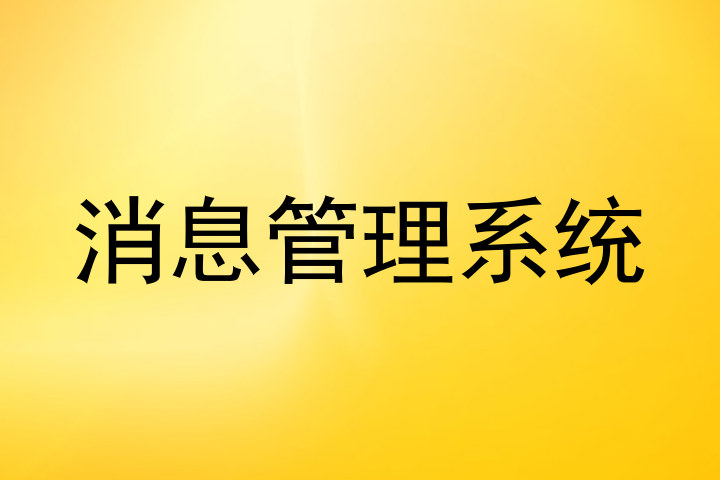 消息管理系统